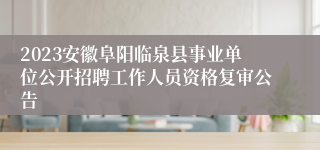 2023安徽阜阳临泉县事业单位公开招聘工作人员资格复审公告